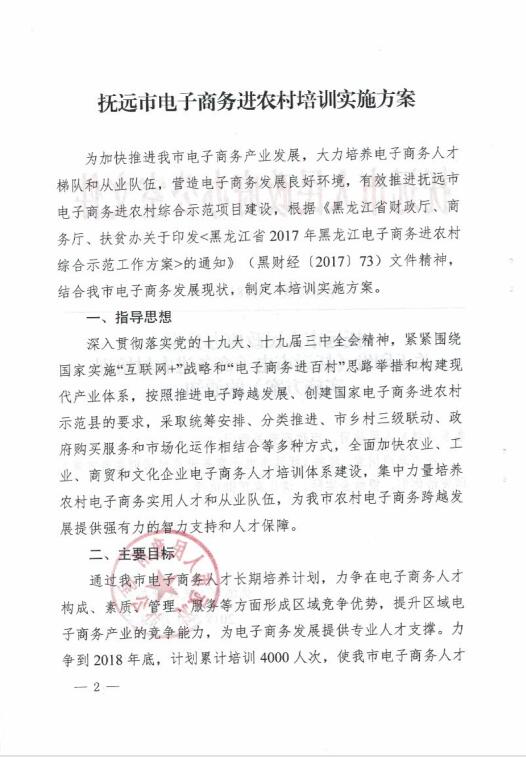 抚远市电子商务进农村培训实施方案

为加快推进我市电子商务产业发展，大力培养电子商务人才梯队和从业队伍，营造电子商务发展良好环境，有效推进抚远市电子商务进农村综合示范项目建设，根据《黑龙江省财政厅、商务厅、扶贫办关于印发<黑龙江省2017年黑龙江电子商务进农村综合示范工作方案>的通知》（黑财经〔2017〕73）文件精神，结合我市电子商务发展现状，制定本培训实施方案。

一、指导思想

深入贯彻落实党的十九大、十九届三中全会精神，紧紧围绕国家实施“互联网+”战略和“电子商务进百村”思路举措和构建现代产业体系，按照推进电子跨越发展、创建国家电子商务进农村示范县的要求，采取统筹安排、分类推进、市乡村三级联动、政府购买服务和市场化运作相结合等多种方式，全面加快农业、工业、商贸和文化企业电子商务人才培训体系建设，集中力量培养农村电子商务实用人才和从业队伍，为我市农村电子商务跨越发展提供强有力的智力支持和人才保障。

二、主要目标

通过我市电子商务人才长期培养计划，力争在电子商务人才构成、素质、管理、服务等方面形成区域竞争优势，提升区域电子商务产业的竞争能力，为电子商务发展提供专业人才支撑。力争到2018年底，计划累计培训4000人次，使我市电子商务人才

— 2 —